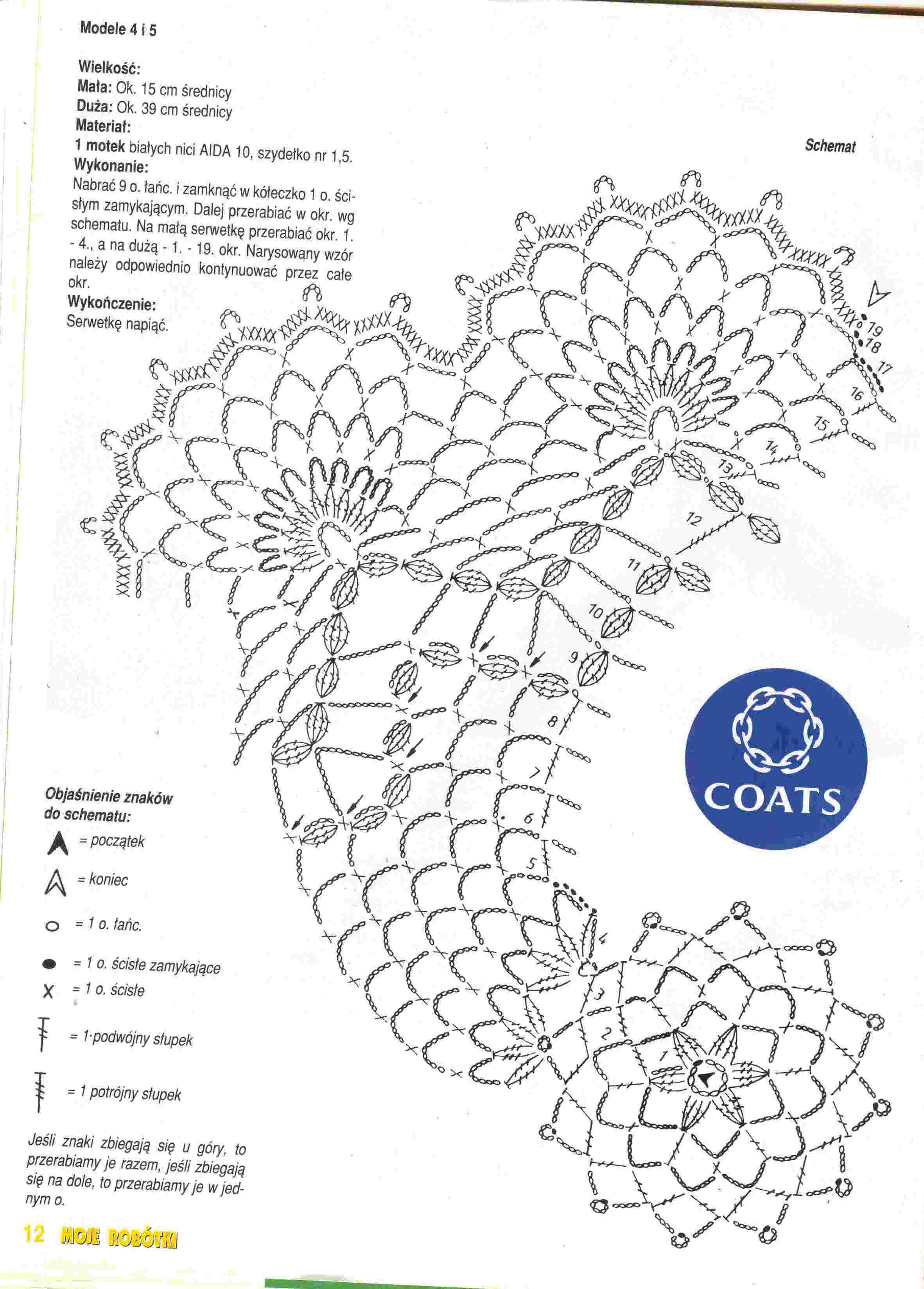 Modele 4 i 5

Wielkość:
Mała: Ok. 15 cm średnicy
Duża: Ok. 39 cm średnicy
Materiał:
1 motek białych nici AIDA 10, szydełko nr 1,5.
Wykonanie:
Nabrać 9 o. łańc. i zamknąć w kółeczko 1 o. ścisłym zamykającym. Dalej przerabiać w okr. wg schematu. Na małą serwetkę przerabiać okr. 1. - 4., a na dużą - 1. - 19. okr. Narysowany wzór należy odpowiednio kontynuować przez całe okr.
Wykończenie:
Serwetkę napiąć.

Schemat

19
18
17
16
15
14
13
12
11
10
9
8
7
6
5
4
3
2
1

COATS

Objaśnienie znaków do schematu:
= początek
= koniec
= 1 o. łańc.
= 1 o. ścisłe zamykające
= 1 o. ścisłe
= 1 podwójny słupek
= 1 potrójny słupek

Jeśli znaki zbiegają się u góry, to przerabiamy je razem, jeśli zbiegają się na dole, to przerabiamy je w jednym o.

12 MOJE ROBÓTKI